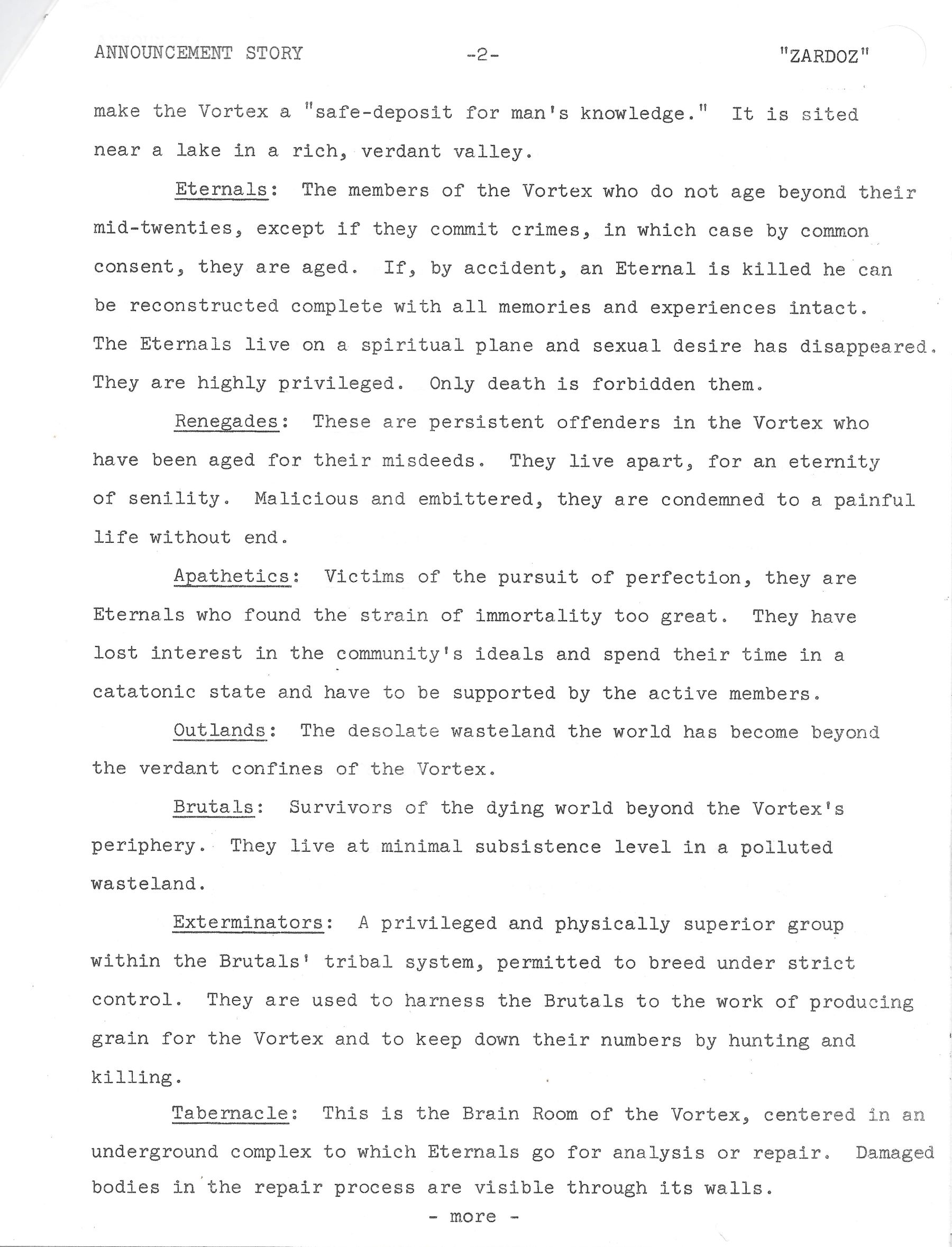 ANNOUNCEMENT STORY -2- "ZARDOZ"

make the Vortex a "safe-deposit for man's knowledge." It is sited near a lake in a rich, verdant valley.

Eternals: The members of the Vortex who do not age beyond their mid-twenties, except if they commit crimes, in which case by common consent, they are aged. If, by accident, an Eternal is killed he can be reconstructed complete with all memories and experiences intact. The Eternals live on a spiritual plane and sexual desire has disappeared. They are highly privileged. Only death is forbidden them.

Renegades: These are persistent offenders in the Vortex who have been aged for their misdeeds. They live apart, for an eternity of senility. Malicious and embittered, they are condemned to a painful life without end.

Apathetics: Victims of the pursuit of perfection, they are Eternals who found the strain of immortality too great. They have lost interest in the community's ideals and spend their time in a catatonic state and have to be supported by the active members.

Outlands: The desolate wasteland the world has become beyond the verdant confines of the Vortex.

Brutals: Survivors of the dying world beyond the Vortex's periphery. They live at minimal subsistence level in a polluted wasteland.

Exterminators: A privileged and physically superior group within the Brutals' tribal system, permitted to breed under strict control. They are used to harness the Brutals to the work of producing grain for the Vortex and to keep down their numbers by hunting and killing.

Tabernacle: This is the Brain Room of the Vortex, centered in an underground complex to which Eternals go for analysis or repair. Damaged bodies in the repair process are visible through its walls.

- more -